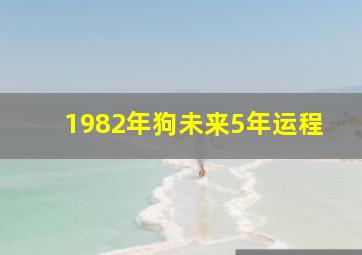 1982年狗未来5年运程